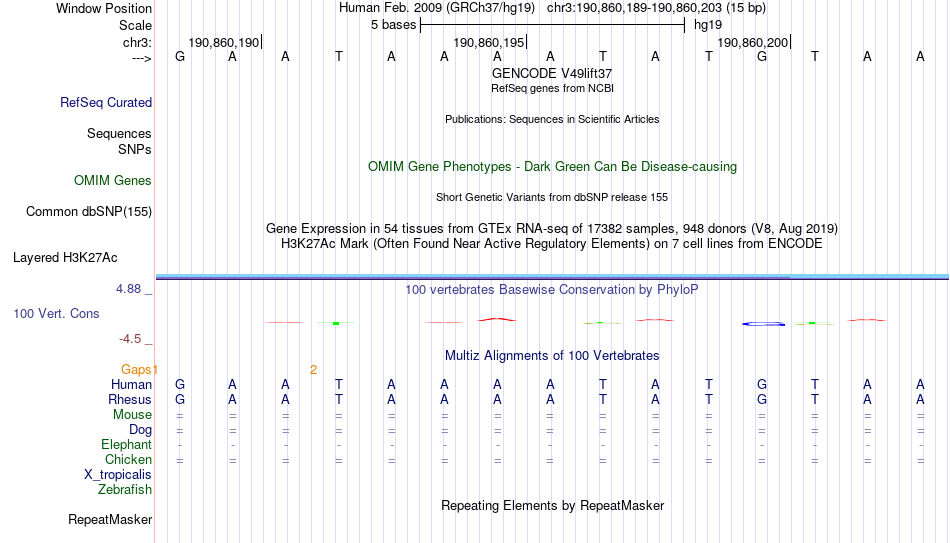 Window Position Human Feb. 2009 (GRCh37/hg19) chr3:190,860,189-190,860,203 (15 bp)
Scale 5 bases hg19
chr3: 190,860,190 190,860,195 190,860,200
---> G A A T A A A A T A T G T A A
GENCODE V49lift37
RefSeq genes from NCBI
RefSeq Curated
Publications: Sequences in Scientific Articles
Sequences
SNPs
OMIM Gene Phenotypes - Dark Green Can Be Disease-causing
OMIM Genes
Short Genetic Variants from dbSNP release 155
Common dbSNP(155)
Gene Expression in 54 tissues from GTEx RNA-seq of 17382 samples, 948 donors (V8, Aug 2019)
H3K27Ac Mark (Often Found Near Active Regulatory Elements) on 7 cell lines from ENCODE
Layered H3K27Ac
4.88 _ 100 vertebrates Basewise Conservation by PhyloP
100 Vert. Cons
-4.5 _
Multiz Alignments of 100 Vertebrates
Gaps 1 2
Human G A A T A A A A T A T G T A A
Rhesus G A A T A A A A T A T G T A A
Mouse = = = = = = = = = = = = = = =
Dog = = = = = = = = = = = = = = =
Elephant - - - - - - - - - - - - - - -
Chicken = = = = = = = = = = = = = = =
X_tropicalis
Zebrafish
Repeating Elements by RepeatMasker
RepeatMasker